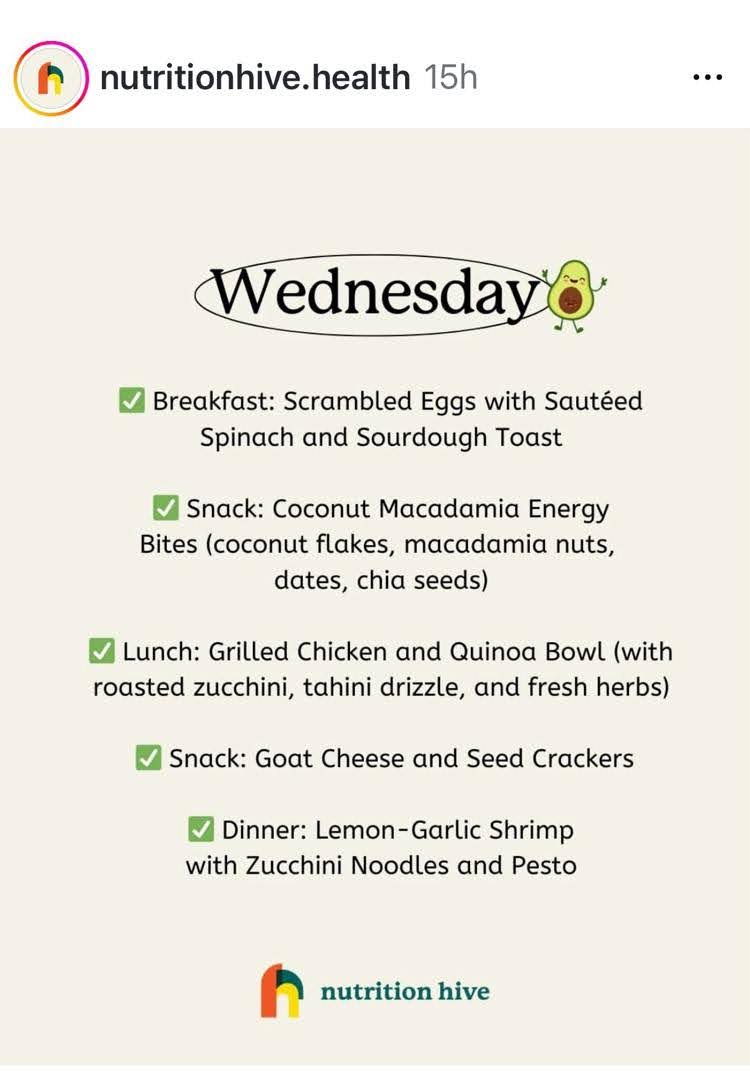 nutritionhive.health 15h

Wednesday

✅ Breakfast: Scrambled Eggs with Sautéed Spinach and Sourdough Toast

✅ Snack: Coconut Macadamia Energy Bites (coconut flakes, macadamia nuts, dates, chia seeds)

✅ Lunch: Grilled Chicken and Quinoa Bowl (with roasted zucchini, tahini drizzle, and fresh herbs)

✅ Snack: Goat Cheese and Seed Crackers

✅ Dinner: Lemon-Garlic Shrimp with Zucchini Noodles and Pesto

nutrition hive